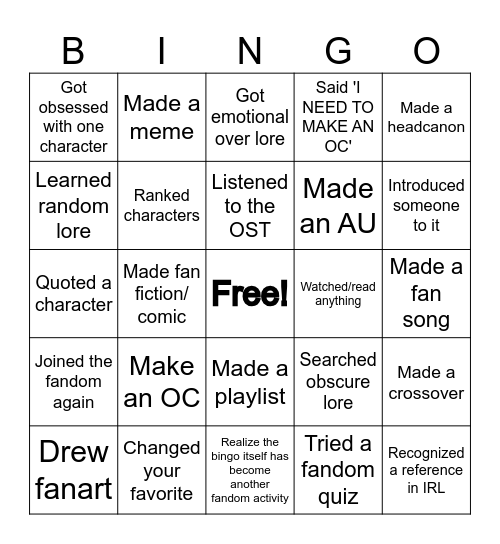 | B | I | N | G | O |
|---|---|---|---|---|
| Got obsessed with one character | Made a meme | Got emotional over lore | Said 'I NEED TO MAKE AN OC' | Made a headcanon |
| Learned random lore | Ranked characters | Listened to the OST | Made an AU | Introduced someone to it |
| Quoted a character | Made fan fiction/ comic | Free! | Watched/read anything | Made a fan song |
| Joined the fandom again | Make an OC | Made a playlist | Searched obscure lore | Made a crossover |
| Drew fanart | Changed your favorite | Realize the bingo itself has become another fandom activity | Tried a fandom quiz | Recognized a reference in IRL |